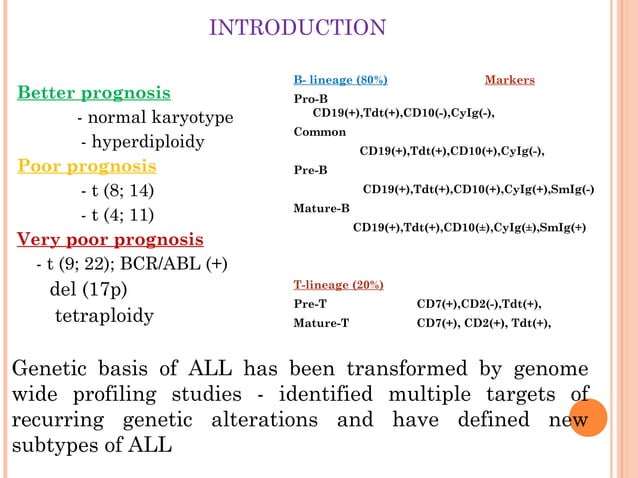 INTRODUCTION

Better prognosis
- normal karyotype
- hyperdiploidy
Poor prognosis
- t (8; 14)
- t (4; 11)
Very poor prognosis
- t (9; 22); BCR/ABL (+)
del (17p)
tetraploidy

B- lineage (80%) Markers
Pro-B
CD19(+),Tdt(+),CD10(-),CyIg(-),
Common
CD19(+),Tdt(+),CD10(+),CyIg(-),
Pre-B
CD19(+),Tdt(+),CD10(+),CyIg(+),SmIg(-)
Mature-B
CD19(+),Tdt(+),CD10(±),CyIg(±),SmIg(+)

T-lineage (20%)
Pre-T CD7(+),CD2(-),Tdt(+),
Mature-T CD7(+), CD2(+), Tdt(+),

Genetic basis of ALL has been transformed by genome wide profiling studies - identified multiple targets of recurring genetic alterations and have defined new subtypes of ALL